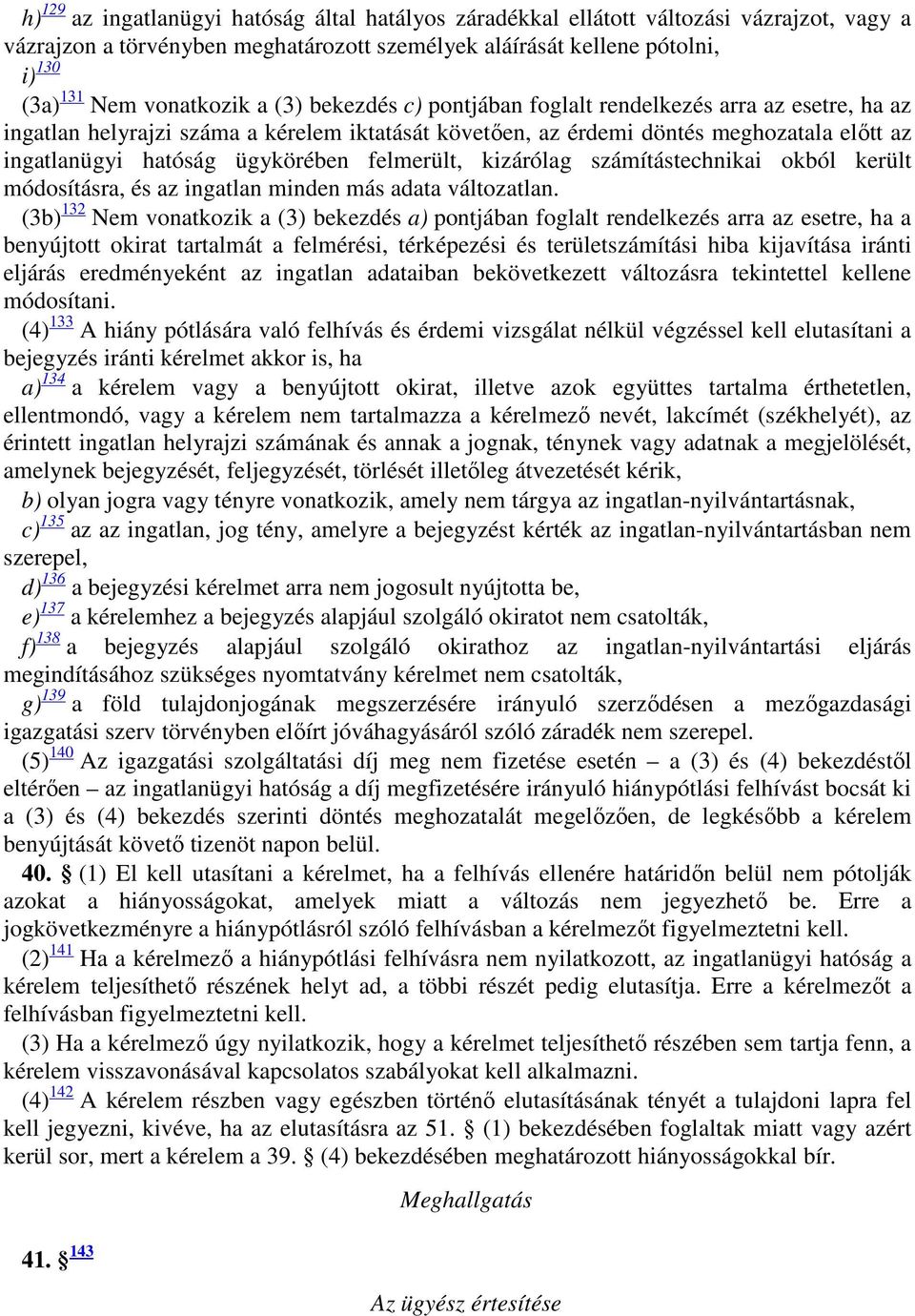 h)$^{129}$ az ingatlanügyi hatóság által hatályos záradékkal ellátott változási vázrajzot, vagy a vázrajzon a törvényben meghatározott személyek aláírását kellene pótolni,

i)$^{130}$

(3a)$^{131}$ Nem vonatkozik a (3) bekezdés c) pontjában foglalt rendelkezés arra az esetre, ha az ingatlan helyrajzi száma a kérelem iktatását követően, az érdemi döntés meghozatala előtt az ingatlanügyi hatóság ügykörében felmerült, kizárólag számítástechnikai okból került módosításra, és az ingatlan minden más adata változatlan.

(3b)$^{132}$ Nem vonatkozik a (3) bekezdés a) pontjában foglalt rendelkezés arra az esetre, ha a benyújtott okirat tartalmát a felmérési, térképezési és területszámítási hiba kijavítása iránti eljárás eredményeként az ingatlan adataiban bekövetkezett változásra tekintettel kellene módosítani.

(4)$^{133}$ A hiány pótlására való felhívás és érdemi vizsgálat nélkül végzéssel kell elutasítani a bejegyzés iránti kérelmet akkor is, ha

a)$^{134}$ a kérelem vagy a benyújtott okirat, illetve azok együttes tartalma érthetetlen, ellentmondó, vagy a kérelem nem tartalmazza a kérelmező nevét, lakcímét (székhelyét), az érintett ingatlan helyrajzi számának és annak a jognak, ténynek vagy adatnak a megjelölését, amelynek bejegyzését, feljegyzését, törlését illetőleg átvezetését kérik,

b) olyan jogra vagy tényre vonatkozik, amely nem tárgya az ingatlan-nyilvántartásnak,

c)$^{135}$ az az ingatlan, jog tény, amelyre a bejegyzést kérték az ingatlan-nyilvántartásban nem szerepel,

d)$^{136}$ a bejegyzési kérelmet arra nem jogosult nyújtotta be,

e)$^{137}$ a kérelemhez a bejegyzés alapjául szolgáló okiratot nem csatolták,

f)$^{138}$ a bejegyzés alapjául szolgáló okirathoz az ingatlan-nyilvántartási eljárás megindításához szükséges nyomtatvány kérelmet nem csatolták,

g)$^{139}$ a föld tulajdonjogának megszerzésére irányuló szerződésen a mezőgazdasági igazgatási szerv törvényben előírt jóváhagyásáról szóló záradék nem szerepel.

(5)$^{140}$ Az igazgatási szolgáltatási díj meg nem fizetése esetén – a (3) és (4) bekezdéstől eltérően – az ingatlanügyi hatóság a díj megfizetésére irányuló hiánypótlási felhívást bocsát ki a (3) és (4) bekezdés szerinti döntés meghozatalát megelőzően, de legkésőbb a kérelem benyújtását követő tizenöt napon belül.

40. § (1) El kell utasítani a kérelmet, ha a felhívás ellenére határidőn belül nem pótolják azokat a hiányosságokat, amelyek miatt a változás nem jegyezhető be. Erre a jogkövetkezményre a hiánypótlásról szóló felhívásban a kérelmezőt figyelmeztetni kell.

(2)$^{141}$ Ha a kérelmező a hiánypótlási felhívásra nem nyilatkozott, az ingatlanügyi hatóság a kérelem teljesíthető részének helyt ad, a többi részét pedig elutasítja. Erre a kérelmezőt a felhívásban figyelmeztetni kell.

(3) Ha a kérelmező úgy nyilatkozik, hogy a kérelmet teljesíthető részében sem tartja fenn, a kérelem visszavonásával kapcsolatos szabályokat kell alkalmazni.

(4)$^{142}$ A kérelem részben vagy egészben történő elutasításának tényét a tulajdoni lapra fel kell jegyezni, kivéve, ha az elutasításra az 51. § (1) bekezdésében foglaltak miatt vagy azért kerül sor, mert a kérelem a 39. § (4) bekezdésében meghatározott hiányosságokkal bír.

Meghallgatás

41. §$^{143}$

Az ügyész értesítése